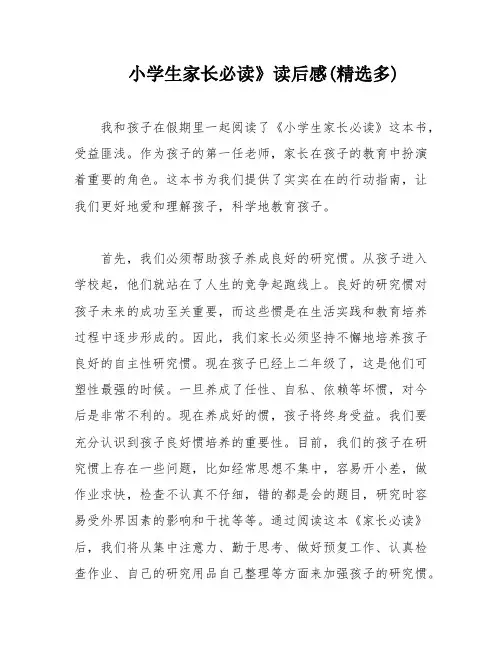 小学生家长必读》读后感(精选多)

我和孩子在假期里一起阅读了《小学生家长必读》这本书，受益匪浅。作为孩子的第一任老师，家长在孩子的教育中扮演着重要的角色。这本书为我们提供了实实在在的行动指南，让我们更好地爱和理解孩子，科学地教育孩子。

首先，我们必须帮助孩子养成良好的研究惯。从孩子进入学校起，他们就站在了人生的竞争起跑线上。良好的研究惯对孩子未来的成功至关重要，而这些惯是在生活实践和教育培养过程中逐步形成的。因此，我们家长必须坚持不懈地培养孩子良好的自主性研究惯。现在孩子已经上二年级了，这是他们可塑性最强的时候。一旦养成了任性、自私、依赖等坏惯，对今后是非常不利的。现在养成好的惯，孩子将终身受益。我们要充分认识到孩子良好惯培养的重要性。目前，我们的孩子在研究惯上存在一些问题，比如经常思想不集中，容易开小差，做作业求快，检查不认真不仔细，错的都是会的题目，研究时容易受外界因素的影响和干扰等等。通过阅读这本《家长必读》后，我们将从集中注意力、勤于思考、做好预复工作、认真检查作业、自己的研究用品自己整理等方面来加强孩子的研究惯。